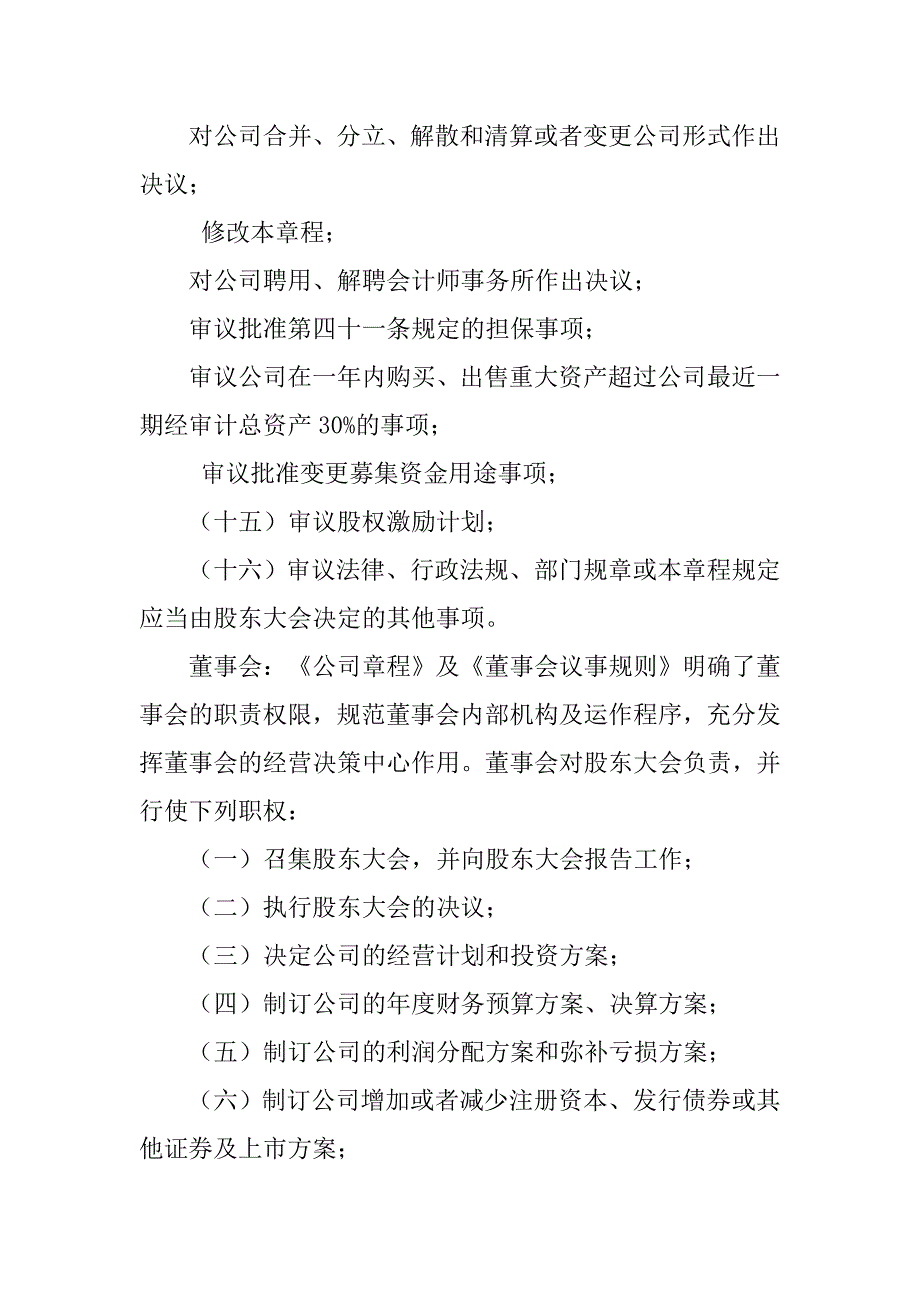 对公司合并、分立、解散和清算或者变更公司形式作出决议；

修改本章程；

对公司聘用、解聘会计师事务所作出决议；

审议批准第四十一条规定的担保事项；

审议公司在一年内购买、出售重大资产超过公司最近一期经审计总资产 30%的事项；

审议批准变更募集资金用途事项；

（十五）审议股权激励计划；

（十六）审议法律、行政法规、部门规章或本章程规定应当由股东大会决定的其他事项。

董事会：《公司章程》及《董事会议事规则》明确了董事会的职责权限，规范董事会内部机构及运作程序，充分发挥董事会的经营决策中心作用。董事会对股东大会负责，并行使下列职权：

（一）召集股东大会，并向股东大会报告工作；

（二）执行股东大会的决议；

（三）决定公司的经营计划和投资方案；

（四）制订公司的年度财务预算方案、决算方案；

（五）制订公司的利润分配方案和弥补亏损方案；

（六）制订公司增加或者减少注册资本、发行债券或其他证券及上市方案；